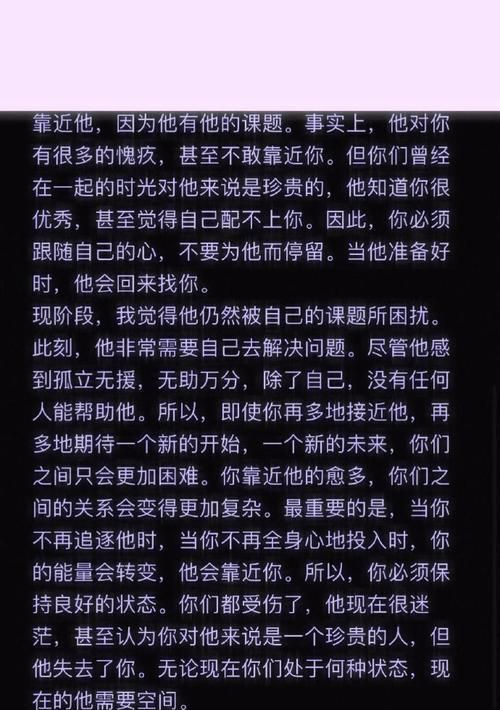 靠近他，因为他有他的课题。事实上，他对你有很多的愧疚，甚至不敢靠近你。但你们曾经在一起的时光对他来说是珍贵的，他知道你很优秀，甚至觉得自己配不上你。因此，你必须跟随自己的心，不要为他而停留。当他准备好时，他会回来找你。

现阶段，我觉得他仍然被自己的课题所困扰。此刻，他非常需要自己去解决问题。尽管他感到孤立无援，无助万分，除了自己，没有任何人能帮助他。所以，即使你再多地接近他，再多地期待一个新的开始，一个新的未来，你们之间只会更加困难。你靠近他的愈多，你们之间的关系会变得更加复杂。最重要的是，当你不再追逐他时，当你不再全身心地投入时，你的能量会转变，他会靠近你。所以，你必须保持良好的状态。你们都受伤了，他现在很迷茫，甚至认为你对他来说是一个珍贵的人，但他失去了你。无论现在你们处于何种状态，现在的他需要空间。